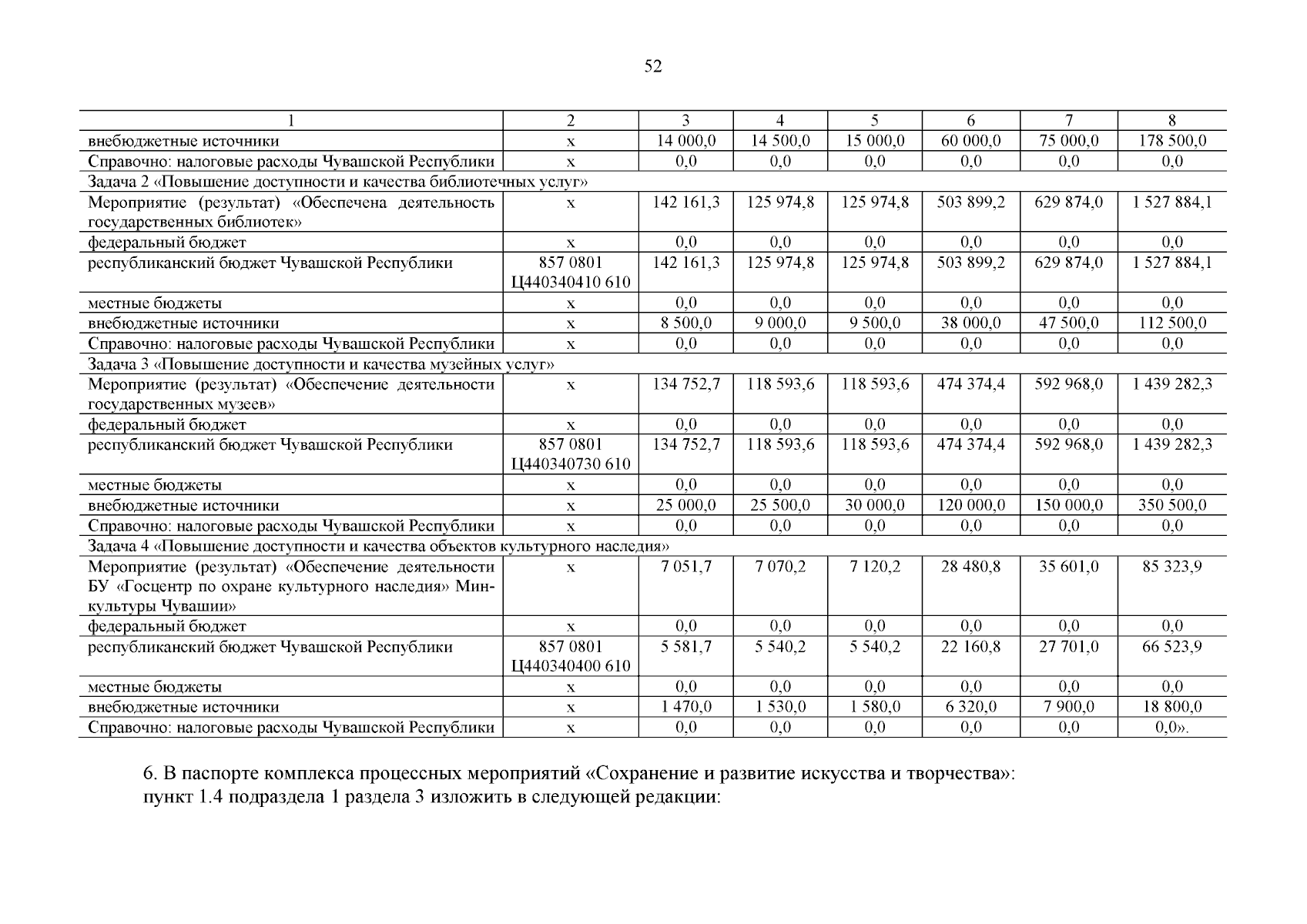 52

| 1 | 2 | 3 | 4 | 5 | 6 | 7 | 8 |
|---|---|---|---|---|---|---|---|
| внебюджетные источники | x | 14 000,0 | 14 500,0 | 15 000,0 | 60 000,0 | 75 000,0 | 178 500,0 |
| Справочно: налоговые расходы Чувашской Республики | x | 0,0 | 0,0 | 0,0 | 0,0 | 0,0 | 0,0 |
| Задача 2 «Повышение доступности и качества библиотечных услуг» | | | | | | | |
| Мероприятие (результат) «Обеспечена деятельность государственных библиотек» | x | 142 161,3 | 125 974,8 | 125 974,8 | 503 899,2 | 629 874,0 | 1 527 884,1 |
| федеральный бюджет | x | 0,0 | 0,0 | 0,0 | 0,0 | 0,0 | 0,0 |
| республиканский бюджет Чувашской Республики | 857 0801 Ц440340410 610 | 142 161,3 | 125 974,8 | 125 974,8 | 503 899,2 | 629 874,0 | 1 527 884,1 |
| местные бюджеты | x | 0,0 | 0,0 | 0,0 | 0,0 | 0,0 | 0,0 |
| внебюджетные источники | x | 8 500,0 | 9 000,0 | 9 500,0 | 38 000,0 | 47 500,0 | 112 500,0 |
| Справочно: налоговые расходы Чувашской Республики | x | 0,0 | 0,0 | 0,0 | 0,0 | 0,0 | 0,0 |
| Задача 3 «Повышение доступности и качества музейных услуг» | | | | | | | |
| Мероприятие (результат) «Обеспечение деятельности государственных музеев» | x | 134 752,7 | 118 593,6 | 118 593,6 | 474 374,4 | 592 968,0 | 1 439 282,3 |
| федеральный бюджет | x | 0,0 | 0,0 | 0,0 | 0,0 | 0,0 | 0,0 |
| республиканский бюджет Чувашской Республики | 857 0801 Ц440340730 610 | 134 752,7 | 118 593,6 | 118 593,6 | 474 374,4 | 592 968,0 | 1 439 282,3 |
| местные бюджеты | x | 0,0 | 0,0 | 0,0 | 0,0 | 0,0 | 0,0 |
| внебюджетные источники | x | 25 000,0 | 25 500,0 | 30 000,0 | 120 000,0 | 150 000,0 | 350 500,0 |
| Справочно: налоговые расходы Чувашской Республики | x | 0,0 | 0,0 | 0,0 | 0,0 | 0,0 | 0,0 |
| Задача 4 «Повышение доступности и качества объектов культурного наследия» | | | | | | | |
| Мероприятие (результат) «Обеспечение деятельности БУ «Госцентр по охране культурного наследия» Минкультуры Чувашии» | x | 7 051,7 | 7 070,2 | 7 120,2 | 28 480,8 | 35 601,0 | 85 323,9 |
| федеральный бюджет | x | 0,0 | 0,0 | 0,0 | 0,0 | 0,0 | 0,0 |
| республиканский бюджет Чувашской Республики | 857 0801 Ц440340400 610 | 5 581,7 | 5 540,2 | 5 540,2 | 22 160,8 | 27 701,0 | 66 523,9 |
| местные бюджеты | x | 0,0 | 0,0 | 0,0 | 0,0 | 0,0 | 0,0 |
| внебюджетные источники | x | 1 470,0 | 1 530,0 | 1 580,0 | 6 320,0 | 7 900,0 | 18 800,0 |
| Справочно: налоговые расходы Чувашской Республики | x | 0,0 | 0,0 | 0,0 | 0,0 | 0,0 | 0,0». |

6. В паспорте комплекса процессных мероприятий «Сохранение и развитие искусства и творчества»:
пункт 1.4 подраздела 1 раздела 3 изложить в следующей редакции: